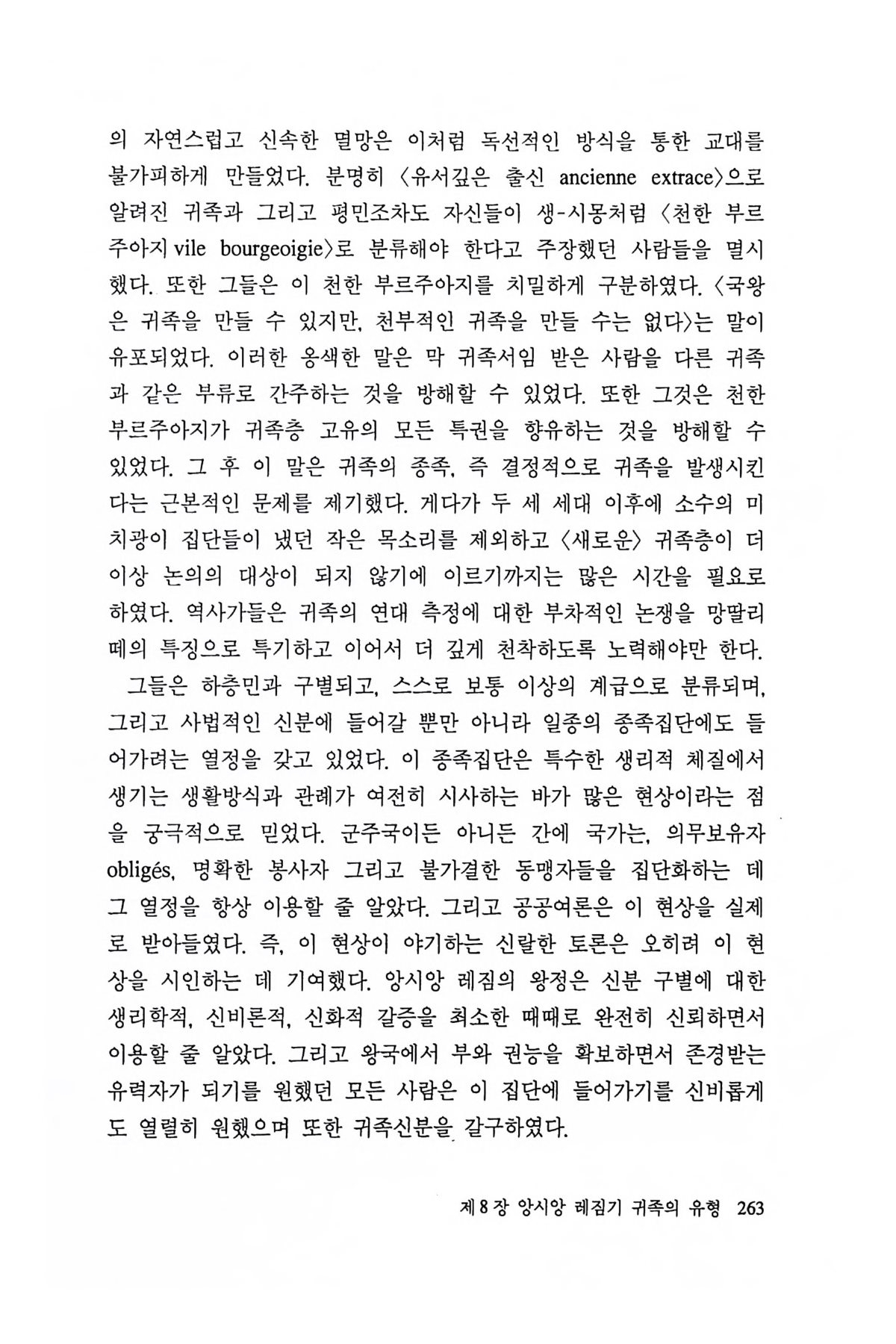 의 자연스럽고 신속한 멸망은 이처럼 독선적인 방식을 통한 교대를 불가피하게 만들었다. 분명히 〈유서깊은 출신 ancienne extrace〉으로 알려진 귀족과 그리고 평민조차도 자신들이 생-시몽처럼 〈천한 부르주아지 vile bourgeoigie〉로 분류해야 한다고 주장했던 사람들을 멸시했다. 또한 그들은 이 천한 부르주아지를 치밀하게 구분하였다. 〈국왕은 귀족을 만들 수 있지만, 천부적인 귀족을 만들 수는 없다〉는 말이 유포되었다. 이러한 옹색한 말은 막 귀족서임 받은 사람을 다른 귀족과 같은 부류로 간주하는 것을 방해할 수 있었다. 또한 그것은 천한 부르주아지가 귀족층 고유의 모든 특권을 향유하는 것을 방해할 수 있었다. 그 후 이 말은 귀족의 종족, 즉 결정적으로 귀족을 발생시킨다는 근본적인 문제를 제기했다. 게다가 두 세 세대 이후에 소수의 미치광이 집단들이 냈던 작은 목소리를 제외하고 〈새로운〉 귀족층이 더 이상 논의의 대상이 되지 않기에 이르기까지는 많은 시간을 필요로 하였다. 역사가들은 귀족의 연대 측정에 대한 부차적인 논쟁을 망딸리떼의 특징으로 특기하고 이어서 더 깊게 천착하도록 노력해야만 한다.

그들은 하층민과 구별되고, 스스로 보통 이상의 계급으로 분류되며, 그리고 사법적인 신분에 들어갈 뿐만 아니라 일종의 종족집단에도 들어가려는 열정을 갖고 있었다. 이 종족집단은 특수한 생리적 체질에서 생기는 생활방식과 관례가 여전히 시사하는 바가 많은 현상이라는 점을 궁극적으로 믿었다. 군주국이든 아니든 간에 국가는, 의무보유자 obligés, 명확한 봉사자 그리고 불가결한 동맹자들을 집단화하는 데 그 열정을 항상 이용할 줄 알았다. 그리고 공공여론은 이 현상을 실제로 받아들였다. 즉, 이 현상이 야기하는 신랄한 토론은 오히려 이 현상을 시인하는 데 기여했다. 앙시앙 레짐의 왕정은 신분 구별에 대한 생리학적, 신비론적, 신화적 갈증을 최소한 때때로 완전히 신뢰하면서 이용할 줄 알았다. 그리고 왕국에서 부와 권능을 확보하면서 존경받는 유력자가 되기를 원했던 모든 사람은 이 집단에 들어가기를 신비롭게도 열렬히 원했으며 또한 귀족신분을 갈구하였다.

제 8 장 앙시앙 레짐기 귀족의 유형 263